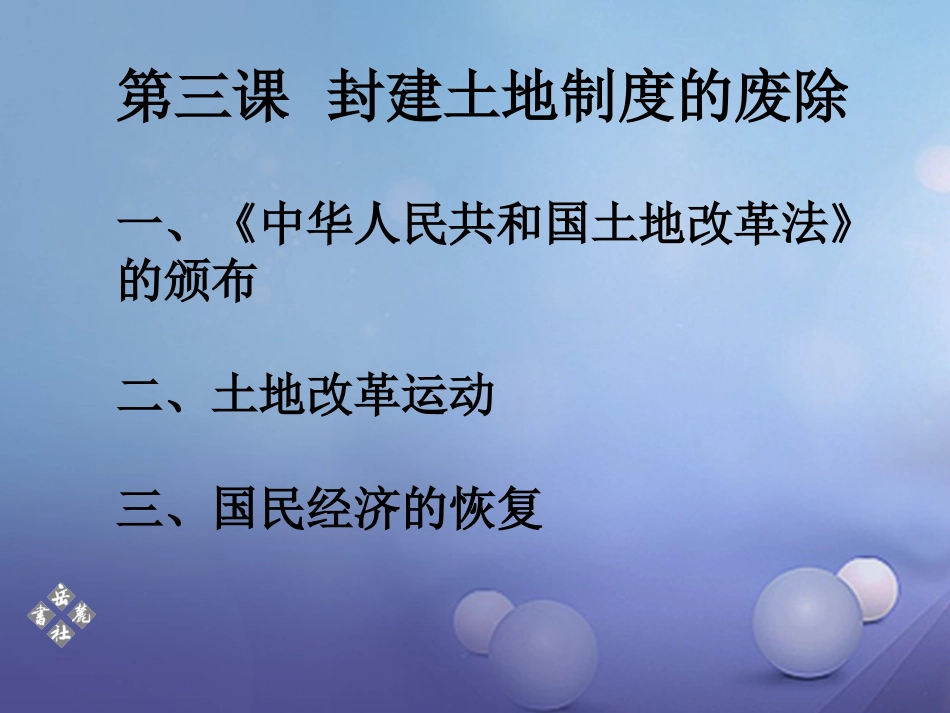 第三课 封建土地制度的废除

一、《中华人民共和国土地改革法》的颁布

二、土地改革运动

三、国民经济的恢复

岳麓书社